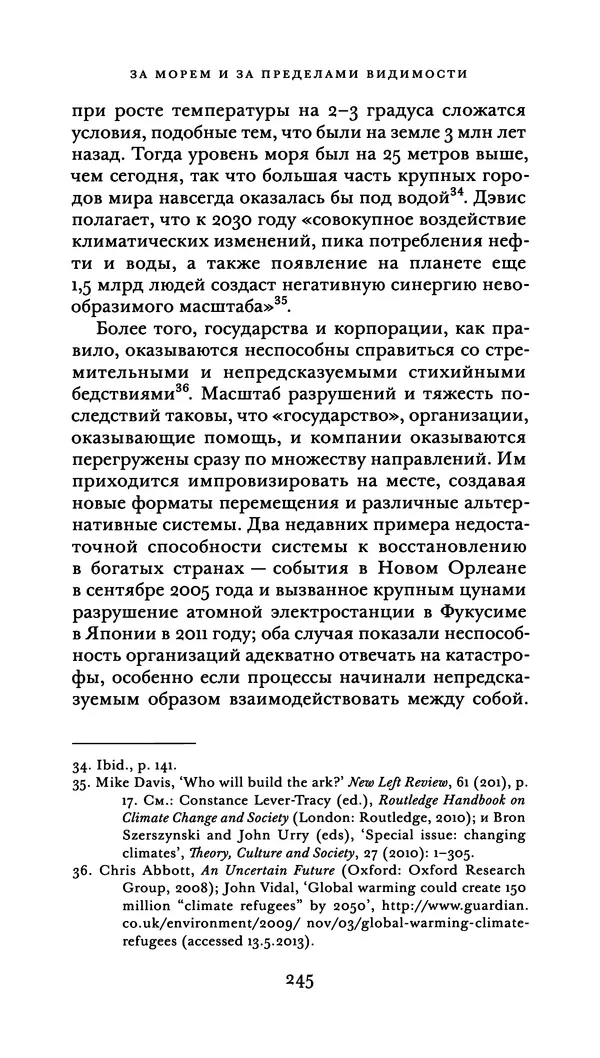 ЗА МОРЕМ И ЗА ПРЕДЕЛАМИ ВИДИМОСТИ

при росте температуры на 2–3 градуса сложатся условия, подобные тем, что были на земле 3 млн лет назад. Тогда уровень моря был на 25 метров выше, чем сегодня, так что большая часть крупных городов мира навсегда оказалась бы под водой$^{34}$. Дэвис полагает, что к 2030 году «совокупное воздействие климатических изменений, пика потребления нефти и воды, а также появление на планете еще 1,5 млрд людей создаст негативную синергию невообразимого масштаба»$^{35}$.

Более того, государства и корпорации, как правило, оказываются неспособны справиться со стремительными и непредсказуемыми стихийными бедствиями$^{36}$. Масштаб разрушений и тяжесть последствий таковы, что «государство», организации, оказывающие помощь, и компании оказываются перегружены сразу по множеству направлений. Им приходится импровизировать на месте, создавая новые форматы перемещения и различные альтернативные системы. Два недавних примера недостаточной способности системы к восстановлению в богатых странах — события в Новом Орлеане в сентябре 2005 года и вызванное крупным цунами разрушение атомной электростанции в Фукусиме в Японии в 2011 году; оба случая показали неспособность организаций адекватно отвечать на катастрофы, особенно если процессы начинали непредсказуемым образом взаимодействовать между собой.

34. Ibid., p. 141.
35. Mike Davis, 'Who will build the ark?' New Left Review, 61 (201), p. 17. См.: Constance Lever-Tracy (ed.), Routledge Handbook on Climate Change and Society (London: Routledge, 2010); и Bron Szerszynski and John Urry (eds), 'Special issue: changing climates', Theory, Culture and Society, 27 (2010): 1–305.
36. Chris Abbott, An Uncertain Future (Oxford: Oxford Research Group, 2008); John Vidal, 'Global warming could create 150 million "climate refugees" by 2050', http://www.guardian.co.uk/environment/2009/ nov/03/global-warming-climate-refugees (accessed 13.5.2013).

245